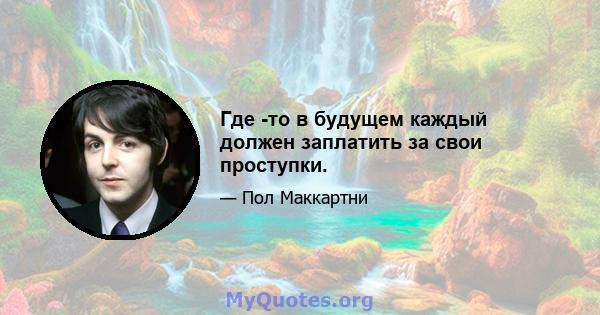 Где -то в будущем каждый должен заплатить за свои проступки.

— Пол Маккартни

MyQuotes.org